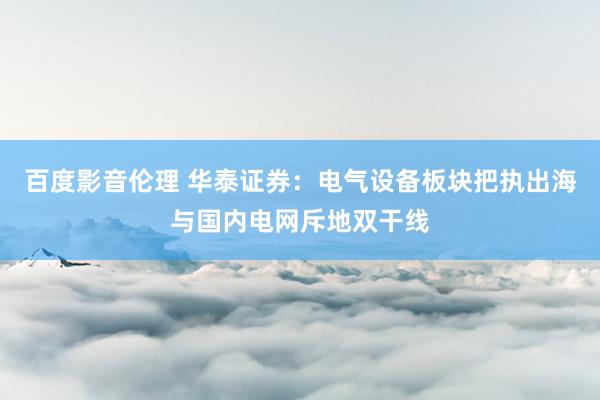 百度影音伦理 华泰证券：电气设备板块把执出海与国内电网斥地双干线